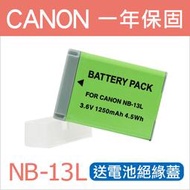 CANON 一年保固

BATTERY PACK

FOR CANON NB-13L
3.6V 1250mAh 4.5Wh

NB-13L 送電池絕緣蓋